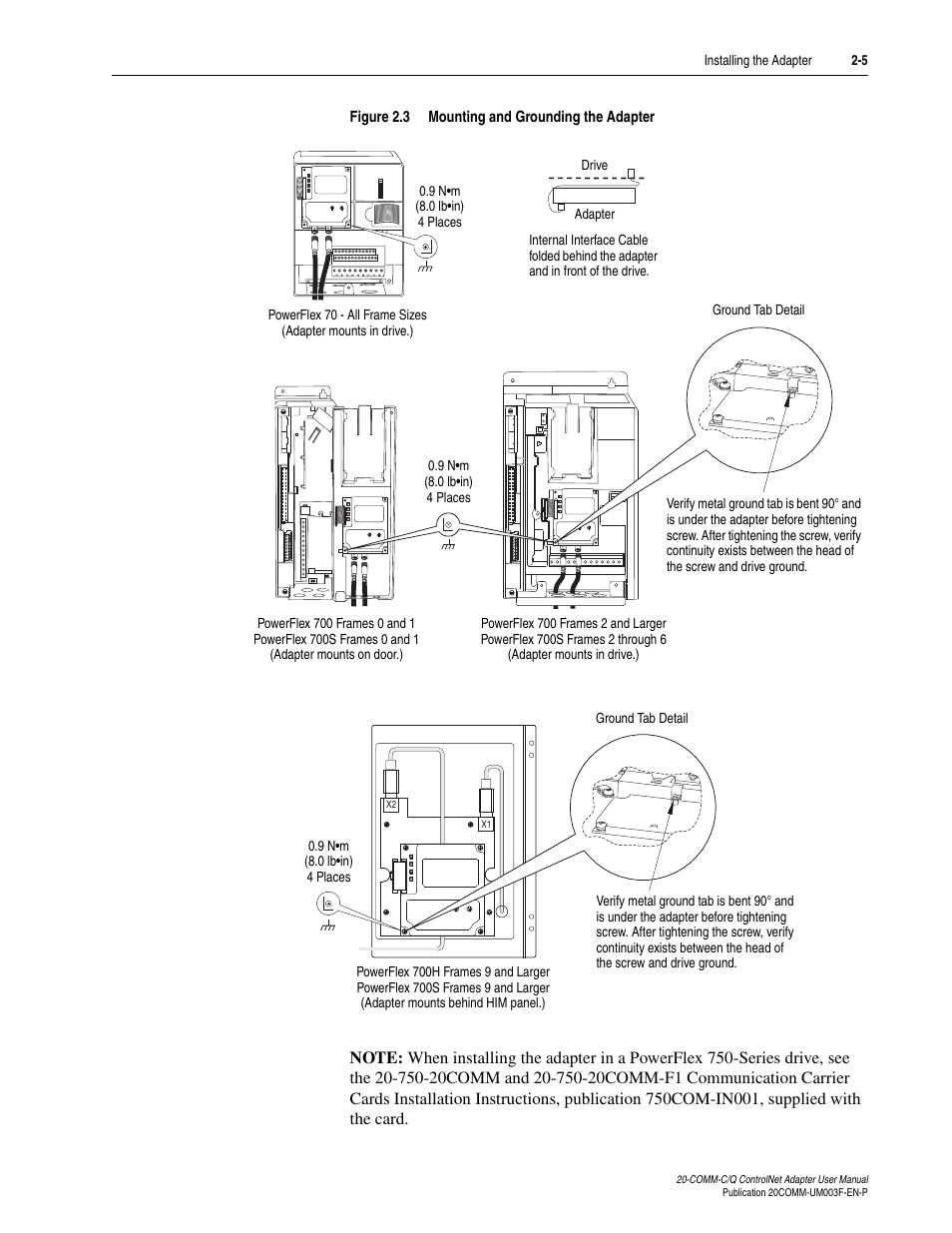 Installing the Adapter 2-5

Figure 2.3 Mounting and Grounding the Adapter

0.9 N•m
(8.0 lb•in)
4 Places

Drive

Adapter

Internal Interface Cable folded behind the adapter and in front of the drive.

PowerFlex 70 - All Frame Sizes
(Adapter mounts in drive.)

Ground Tab Detail

0.9 N•m
(8.0 lb•in)
4 Places

Verify metal ground tab is bent 90° and is under the adapter before tightening screw. After tightening the screw, verify continuity exists between the head of the screw and drive ground.

PowerFlex 700 Frames 0 and 1
PowerFlex 700S Frames 0 and 1
(Adapter mounts on door.)

PowerFlex 700 Frames 2 and Larger
PowerFlex 700S Frames 2 through 6
(Adapter mounts in drive.)

Ground Tab Detail

X2

X1

0.9 N•m
(8.0 lb•in)
4 Places

Verify metal ground tab is bent 90° and is under the adapter before tightening screw. After tightening the screw, verify continuity exists between the head of the screw and drive ground.

PowerFlex 700H Frames 9 and Larger
PowerFlex 700S Frames 9 and Larger
(Adapter mounts behind HIM panel.)

NOTE: When installing the adapter in a PowerFlex 750-Series drive, see the 20-750-20COMM and 20-750-20COMM-F1 Communication Carrier Cards Installation Instructions, publication 750COM-IN001, supplied with the card.

20-COMM-C/Q ControlNet Adapter User Manual
Publication 20COMM-UM003F-EN-P